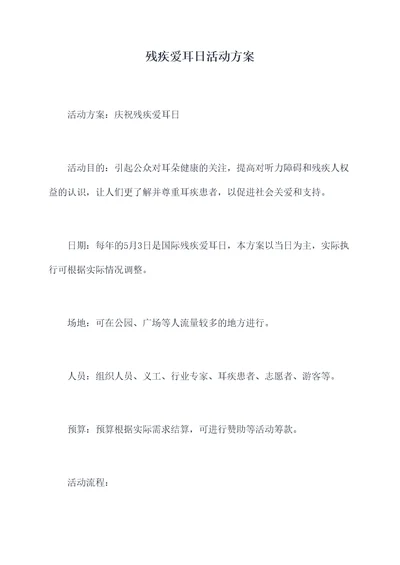 残疾爱耳日活动方案

活动方案：庆祝残疾爱耳日

活动目的：引起公众对耳朵健康的关注，提高对听力障碍和残疾人权益的认识，让人们更了解并尊重耳疾患者，以促进社会关爱和支持。

日期：每年的5月3日是国际残疾爱耳日，本方案以当日为主，实际执行可根据实际情况调整。

场地：可在公园、广场等人流量较多的地方进行。

人员：组织人员、义工、行业专家、耳疾患者、志愿者、游客等。

预算：预算根据实际需求结算，可进行赞助等活动筹款。

活动流程：